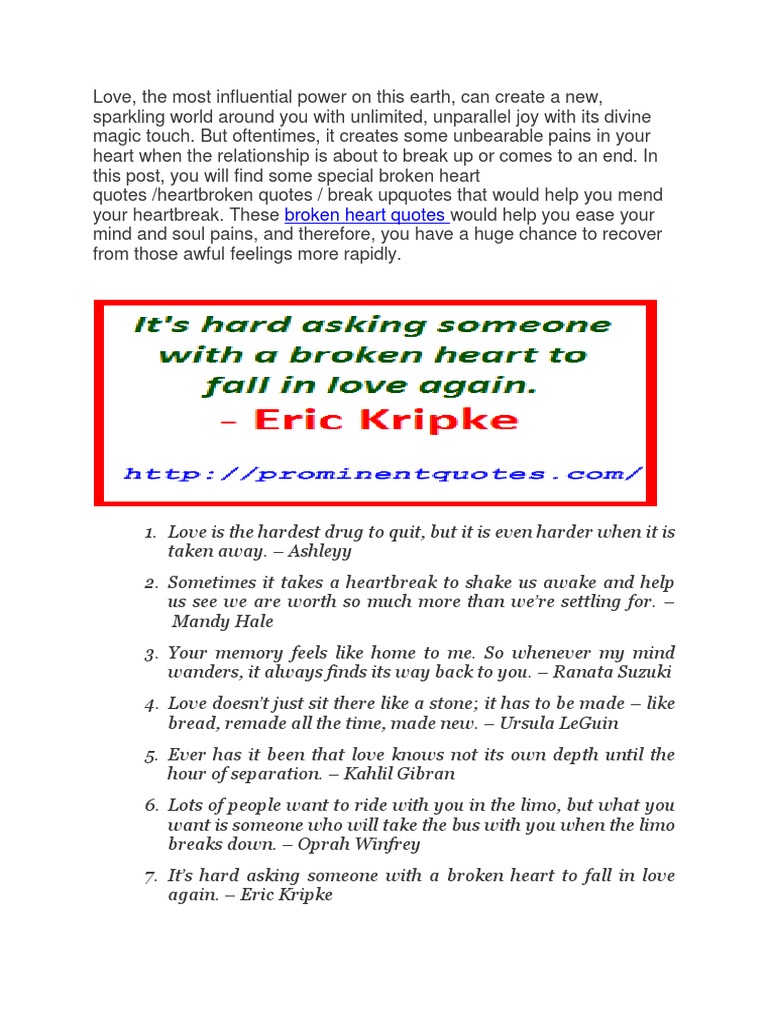 Love, the most influential power on this earth, can create a new, sparkling world around you with unlimited, unparallel joy with its divine magic touch. But oftentimes, it creates some unbearable pains in your heart when the relationship is about to break up or comes to an end. In this post, you will find some special broken heart quotes /heartbroken quotes / break upquotes that would help you mend your heartbreak. These broken heart quotes would help you ease your mind and soul pains, and therefore, you have a huge chance to recover from those awful feelings more rapidly.

It's hard asking someone with a broken heart to fall in love again.
– Eric Kripke

http://prominentquotes.com/

1. Love is the hardest drug to quit, but it is even harder when it is taken away. – Ashleyy
2. Sometimes it takes a heartbreak to shake us awake and help us see we are worth so much more than we're settling for. – Mandy Hale
3. Your memory feels like home to me. So whenever my mind wanders, it always finds its way back to you. – Ranata Suzuki
4. Love doesn't just sit there like a stone; it has to be made – like bread, remade all the time, made new. – Ursula LeGuin
5. Ever has it been that love knows not its own depth until the hour of separation. – Kahlil Gibran
6. Lots of people want to ride with you in the limo, but what you want is someone who will take the bus with you when the limo breaks down. – Oprah Winfrey
7. It's hard asking someone with a broken heart to fall in love again. – Eric Kripke